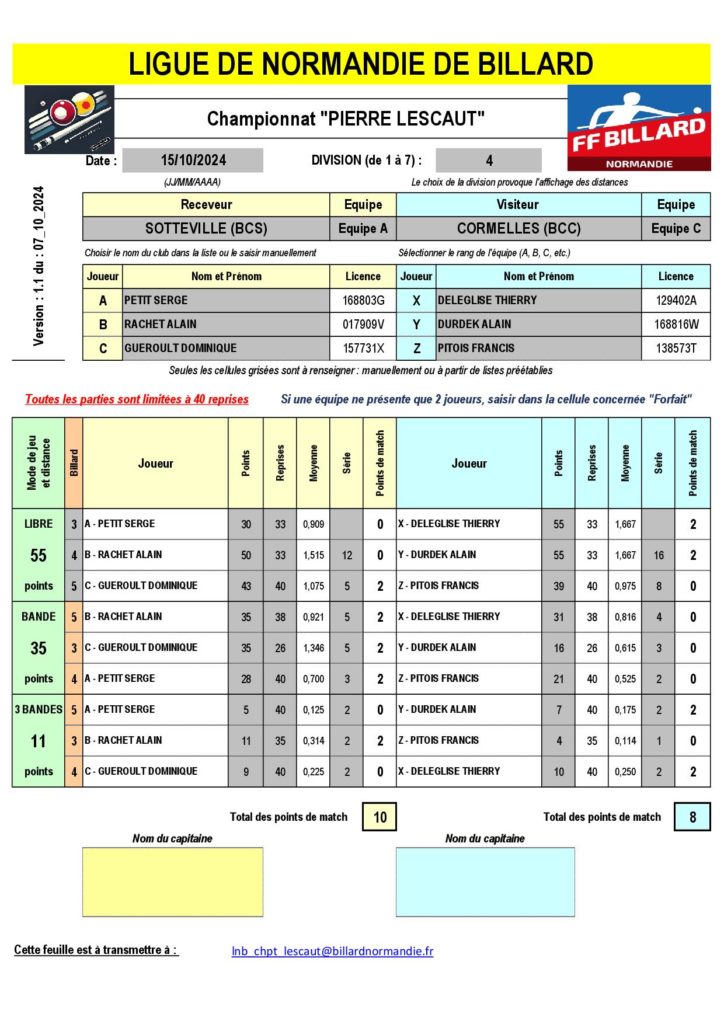 LIGUE DE NORMANDIE DE BILLARD

Championnat "PIERRE LESCAUT"

FF BILLARD
NORMANDIE

Version : 1.1 du : 07_10_2024

Date : 15/10/2024 DIVISION (de 1 à 7) : 4

(JJ/MM/AAAA)

Le choix de la division provoque l'affichage des distances

| Receveur | Equipe | Visiteur | Equipe |
|---|---|---|---|
| SOTTEVILLE (BCS) | Equipe A | CORMELLES (BCC) | Equipe C |

Choisir le nom du club dans la liste ou le saisir manuellement

Sélectionner le rang de l'équipe (A, B, C, etc.)

| Joueur | Nom et Prénom | Licence | Joueur | Nom et Prénom | Licence |
|---|---|---|---|---|---|
| A | PETIT SERGE | 168803G | X | DELEGLISE THIERRY | 129402A |
| B | RACHET ALAIN | 017909V | Y | DURDEK ALAIN | 168816W |
| C | GUEROULT DOMINIQUE | 157731X | Z | PITOIS FRANCIS | 138573T |

Seules les cellules grisées sont à renseigner : manuellement ou à partir de listes préétablies

Toutes les parties sont limitées à 40 reprises

Si une équipe ne présente que 2 joueurs, saisir dans la cellule concernée "Forfait"

| Mode de jeu et distance | Billard | Joueur | Points | Reprises | Moyenne | Série | Points de match | Joueur | Points | Reprises | Moyenne | Série | Points de match |
|---|---|---|---|---|---|---|---|---|---|---|---|---|---|
| LIBRE | 3 | A - PETIT SERGE | 30 | 33 | 0,909 | | 0 | X - DELEGLISE THIERRY | 55 | 33 | 1,667 | | 2 |
| 55 | 4 | B - RACHET ALAIN | 50 | 33 | 1,515 | 12 | 0 | Y - DURDEK ALAIN | 55 | 33 | 1,667 | 16 | 2 |
| points | 5 | C - GUEROULT DOMINIQUE | 43 | 40 | 1,075 | 5 | 2 | Z - PITOIS FRANCIS | 39 | 40 | 0,975 | 8 | 0 |
| BANDE | 5 | B - RACHET ALAIN | 35 | 38 | 0,921 | 5 | 2 | X - DELEGLISE THIERRY | 31 | 38 | 0,816 | 4 | 0 |
| 35 | 3 | C - GUEROULT DOMINIQUE | 35 | 26 | 1,346 | 5 | 2 | Y - DURDEK ALAIN | 16 | 26 | 0,615 | 3 | 0 |
| points | 4 | A - PETIT SERGE | 28 | 40 | 0,700 | 3 | 2 | Z - PITOIS FRANCIS | 21 | 40 | 0,525 | 2 | 0 |
| 3 BANDES | 5 | A - PETIT SERGE | 5 | 40 | 0,125 | 2 | 0 | Y - DURDEK ALAIN | 7 | 40 | 0,175 | 2 | 2 |
| 11 | 3 | B - RACHET ALAIN | 11 | 35 | 0,314 | 2 | 2 | Z - PITOIS FRANCIS | 4 | 35 | 0,114 | 1 | 0 |
| points | 4 | C - GUEROULT DOMINIQUE | 9 | 40 | 0,225 | 2 | 0 | X - DELEGLISE THIERRY | 10 | 40 | 0,250 | 2 | 2 |

Total des points de match 10

Total des points de match 8

Nom du capitaine

Nom du capitaine

Cette feuille est à transmettre à : lnb_chpt_lescaut@billardnormandie.fr